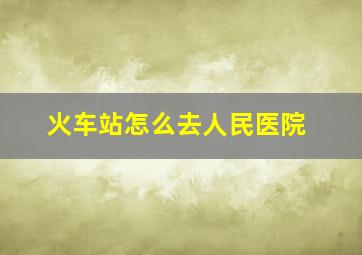 火车站怎么去人民医院